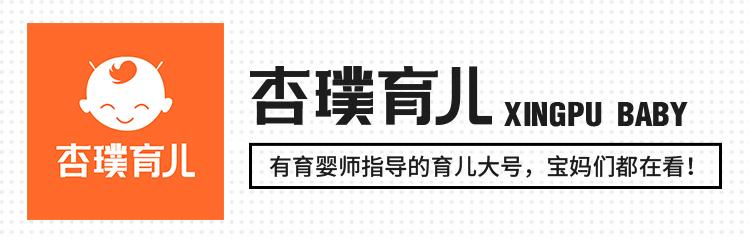 杏璞育儿

杏璞育儿 XINGPU BABY

有育婴师指导的育儿大号，宝妈们都在看！